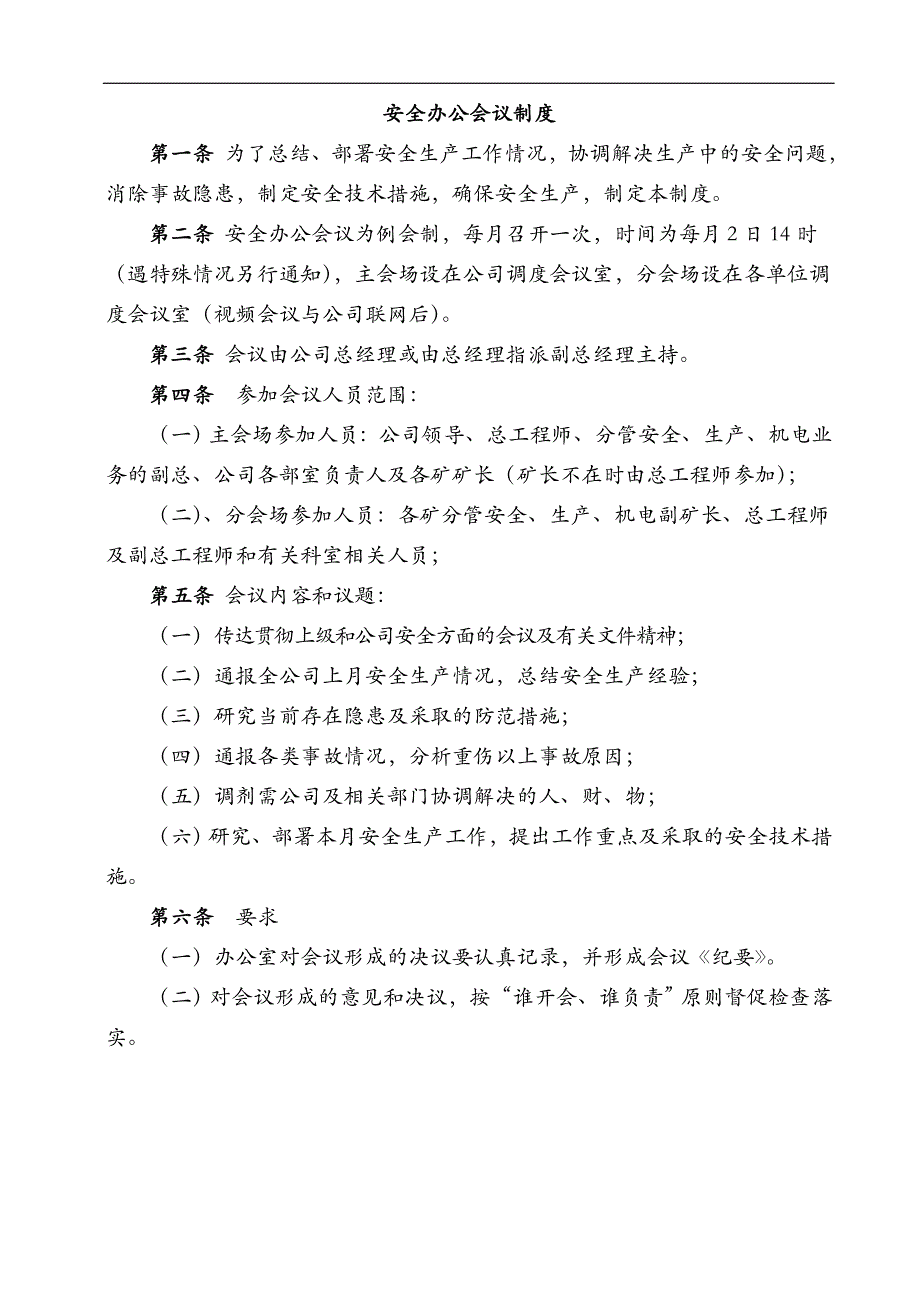 安全办公会议制度

第一条 为了总结、部署安全生产工作情况，协调解决生产中的安全问题，消除事故隐患，制定安全技术措施，确保安全生产，制定本制度。

第二条 安全办公会议为例会制，每月召开一次，时间为每月 2 日 14 时（遇特殊情况另行通知），主会场设在公司调度会议室，分会场设在各单位调度会议室（视频会议与公司联网后）。

第三条 会议由公司总经理或由总经理指派副总经理主持。

第四条 参加会议人员范围：

（一）主会场参加人员：公司领导、总工程师、分管安全、生产、机电业务的副总、公司各部室负责人及各矿矿长（矿长不在时由总工程师参加）；

（二）、分会场参加人员：各矿分管安全、生产、机电副矿长、总工程师及副总工程师和有关科室相关人员；

第五条 会议内容和议题：

（一）传达贯彻上级和公司安全方面的会议及有关文件精神；

（二）通报全公司上月安全生产情况，总结安全生产经验；

（三）研究当前存在隐患及采取的防范措施；

（四）通报各类事故情况，分析重伤以上事故原因；

（五）调剂需公司及相关部门协调解决的人、财、物；

（六）研究、部署本月安全生产工作，提出工作重点及采取的安全技术措施。

第六条 要求

（一）办公室对会议形成的决议要认真记录，并形成会议《纪要》。

（二）对会议形成的意见和决议，按“谁开会、谁负责”原则督促检查落实。